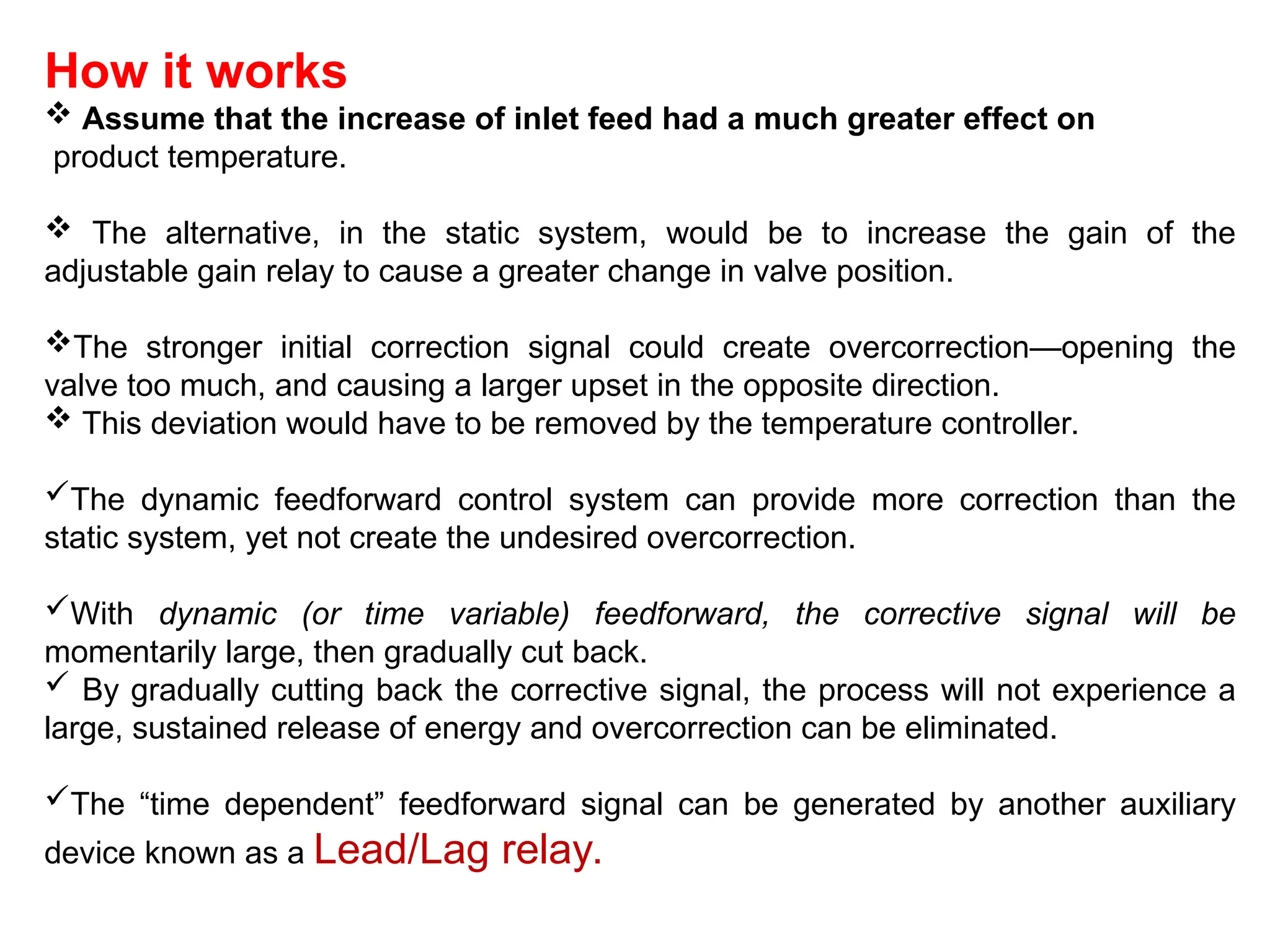 How it works
❖ Assume that the increase of inlet feed had a much greater effect on product temperature.

❖ The alternative, in the static system, would be to increase the gain of the adjustable gain relay to cause a greater change in valve position.

❖The stronger initial correction signal could create overcorrection—opening the valve too much, and causing a larger upset in the opposite direction.
❖ This deviation would have to be removed by the temperature controller.

✓The dynamic feedforward control system can provide more correction than the static system, yet not create the undesired overcorrection.

✓With dynamic (or time variable) feedforward, the corrective signal will be momentarily large, then gradually cut back.
✓ By gradually cutting back the corrective signal, the process will not experience a large, sustained release of energy and overcorrection can be eliminated.

✓The “time dependent” feedforward signal can be generated by another auxiliary device known as a Lead/Lag relay.